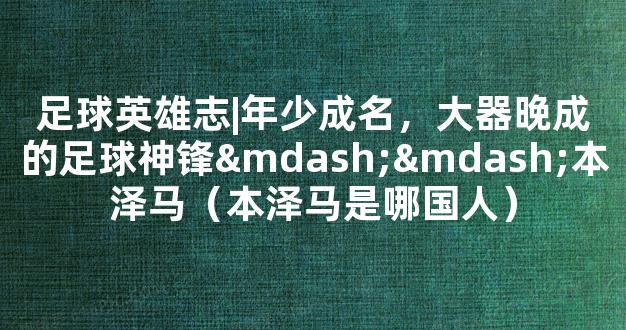 足球英雄志|年少成名，大器晚成的足球神锋&mdash;&mdash;本泽马（本泽马是哪国人）